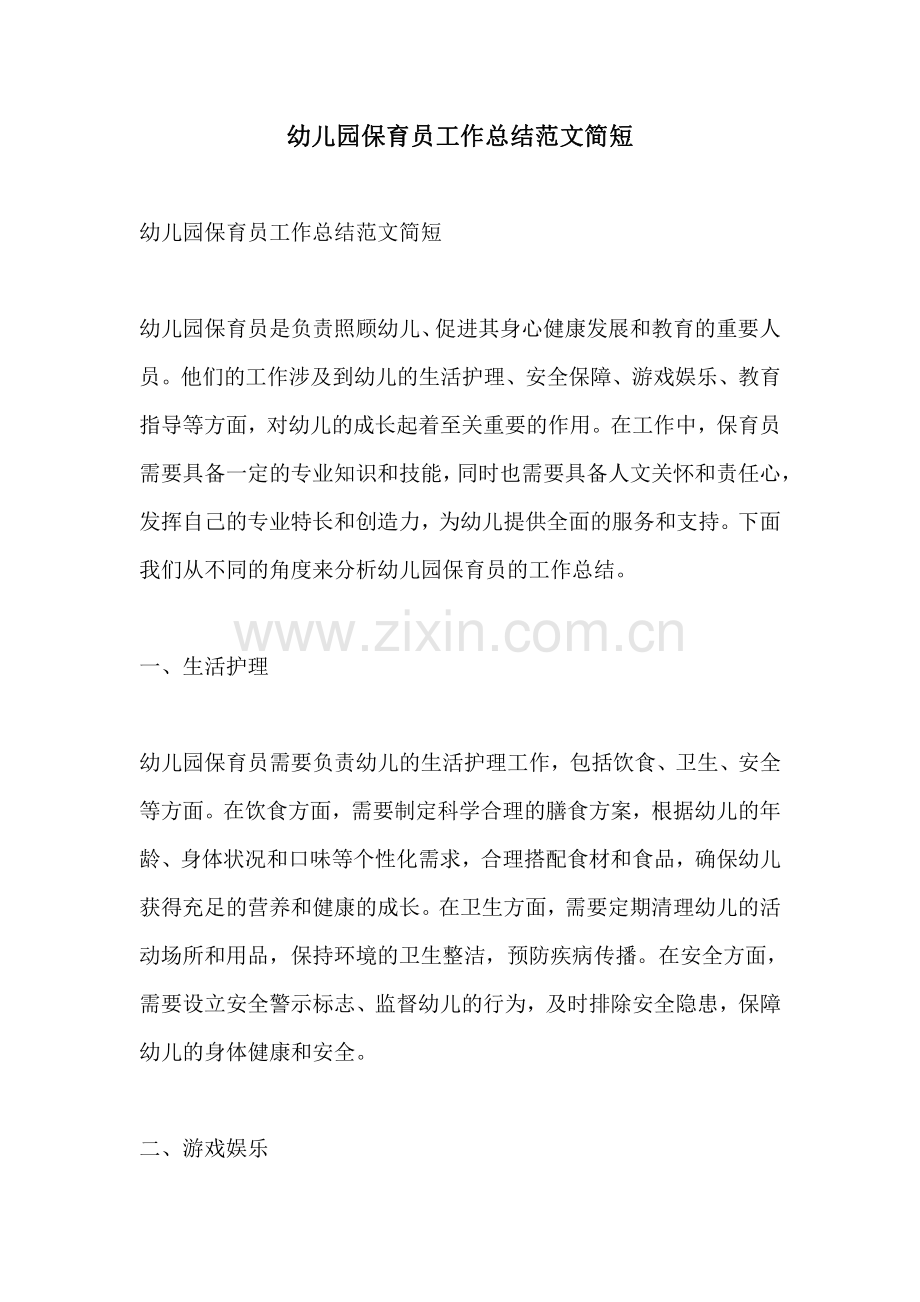 幼儿园保育员工作总结范文简短

幼儿园保育员工作总结范文简短

幼儿园保育员是负责照顾幼儿、促进其身心健康发展和教育的重要人员。他们的工作涉及到幼儿的生活护理、安全保障、游戏娱乐、教育指导等方面，对幼儿的成长起着至关重要的作用。在工作中，保育员需要具备一定的专业知识和技能，同时也需要具备人文关怀和责任心，发挥自己的专业特长和创造力，为幼儿提供全面的服务和支持。下面我们从不同的角度来分析幼儿园保育员的工作总结。

www.zixin.com.cn

一、生活护理

幼儿园保育员需要负责幼儿的生活护理工作，包括饮食、卫生、安全等方面。在饮食方面，需要制定科学合理的膳食方案，根据幼儿的年龄、身体状况和口味等个性化需求，合理搭配食材和食品，确保幼儿获得充足的营养和健康的成长。在卫生方面，需要定期清理幼儿的活动场所和用品，保持环境的卫生整洁，预防疾病传播。在安全方面，需要设立安全警示标志、监督幼儿的行为，及时排除安全隐患，保障幼儿的身体健康和安全。

二、游戏娱乐